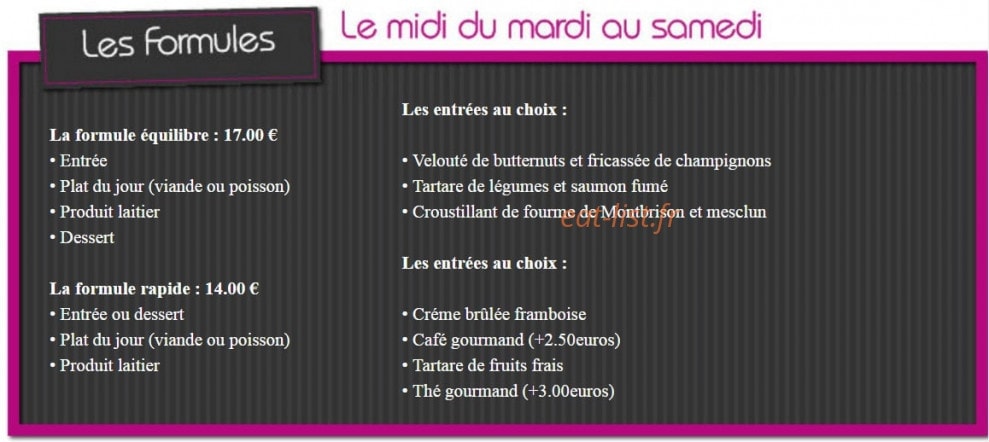 Les Formules

Le midi du mardi au samedi

La formule équilibre : 17.00 €
• Entrée
• Plat du jour (viande ou poisson)
• Produit laitier
• Dessert

La formule rapide : 14.00 €
• Entrée ou dessert
• Plat du jour (viande ou poisson)
• Produit laitier

Les entrées au choix :

• Velouté de butternuts et fricassée de champignons
• Tartare de légumes et saumon fumé
• Croustillant de fourme de Montbrison et mesclun

eat-list.fr

Les entrées au choix :

• Créme brûlée framboise
• Café gourmand (+2.50euros)
• Tartare de fruits frais
• Thé gourmand (+3.00euros)